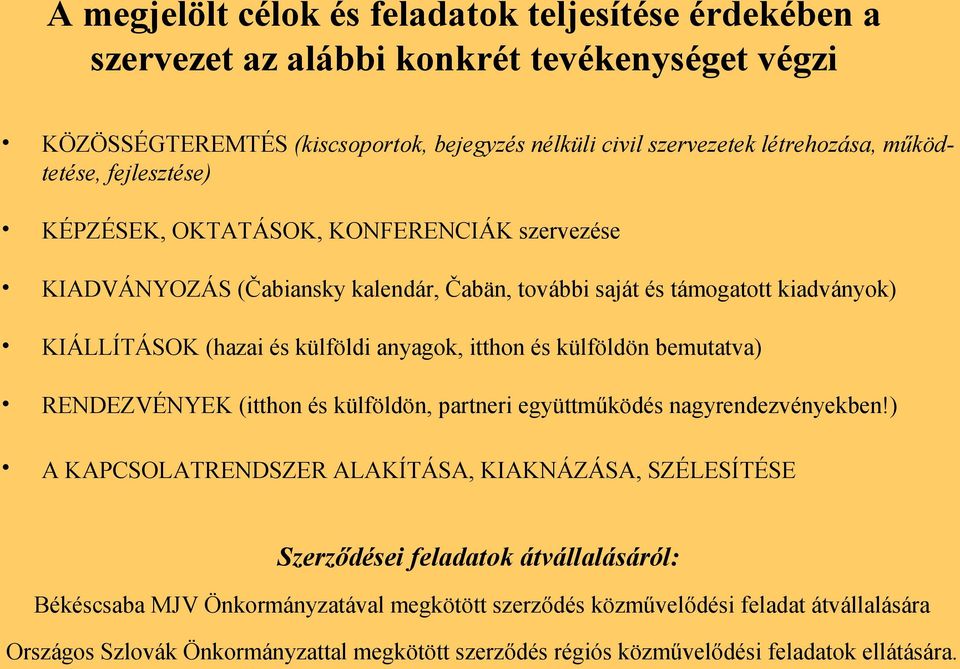 A megjelölt célok és feladatok teljesítése érdekében a szervezet az alábbi konkrét tevékenységet végzi

• KÖZÖSSÉGTEREMTÉS (kiscsoportok, bejegyzés nélküli civil szervezetek létrehozása, működtetése, fejlesztése)

• KÉPZÉSEK, OKTATÁSOK, KONFERENCIÁK szervezése

• KIADVÁNYOZÁS (Čabiansky kalendár, Čabän, további saját és támogatott kiadványok)

• KIÁLLÍTÁSOK (hazai és külföldi anyagok, itthon és külföldön bemutatva)

• RENDEZVÉNYEK (itthon és külföldön, partneri együttműködés nagyrendezvényekben!)

• A KAPCSOLATRENDSZER ALAKÍTÁSA, KIAKNÁZÁSA, SZÉLESÍTÉSE

Szerződései feladatok átvállalásáról:

Békéscsaba MJV Önkormányzatával megkötött szerződés közművelődési feladat átvállalására

Országos Szlovák Önkormányzattal megkötött szerződés régiós közművelődési feladatok ellátására.